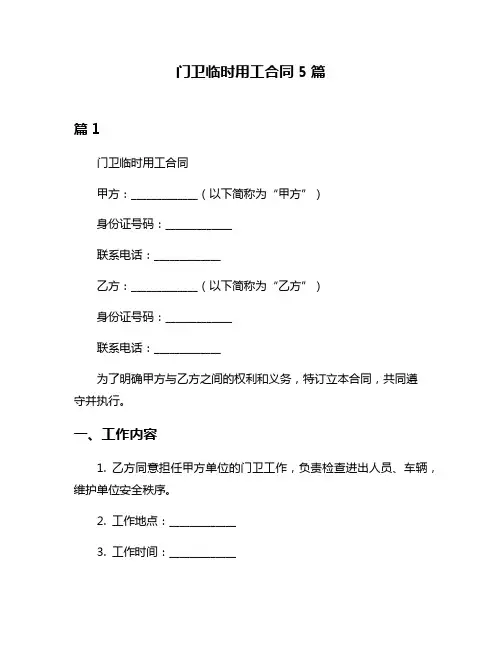 门卫临时用工合同 5 篇

篇 1

门卫临时用工合同

甲方：____________（以下简称为“甲方”）

身份证号码：____________

联系电话：____________

乙方：____________（以下简称为“乙方”）

身份证号码：____________

联系电话：____________

为了明确甲方与乙方之间的权利和义务，特订立本合同，共同遵守并执行。

一、工作内容

1. 乙方同意担任甲方单位的门卫工作，负责检查进出人员、车辆，维护单位安全秩序。

2. 工作地点：____________

3. 工作时间：____________